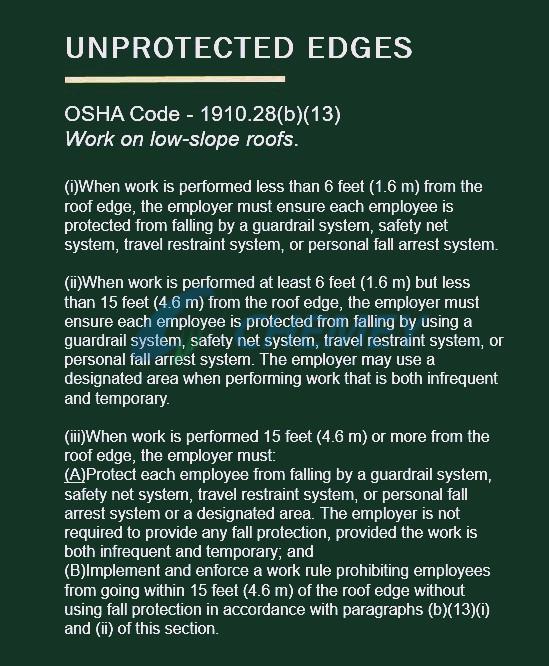 UNPROTECTED EDGES

OSHA Code - 1910.28(b)(13)
Work on low-slope roofs.

(i)When work is performed less than 6 feet (1.6 m) from the roof edge, the employer must ensure each employee is protected from falling by a guardrail system, safety net system, travel restraint system, or personal fall arrest system.

(ii)When work is performed at least 6 feet (1.6 m) but less than 15 feet (4.6 m) from the roof edge, the employer must ensure each employee is protected from falling by using a guardrail system, safety net system, travel restraint system, or personal fall arrest system. The employer may use a designated area when performing work that is both infrequent and temporary.

(iii)When work is performed 15 feet (4.6 m) or more from the roof edge, the employer must:
(A)Protect each employee from falling by a guardrail system, safety net system, travel restraint system, or personal fall arrest system or a designated area. The employer is not required to provide any fall protection, provided the work is both infrequent and temporary; and
(B)Implement and enforce a work rule prohibiting employees from going within 15 feet (4.6 m) of the roof edge without using fall protection in accordance with paragraphs (b)(13)(i) and (ii) of this section.